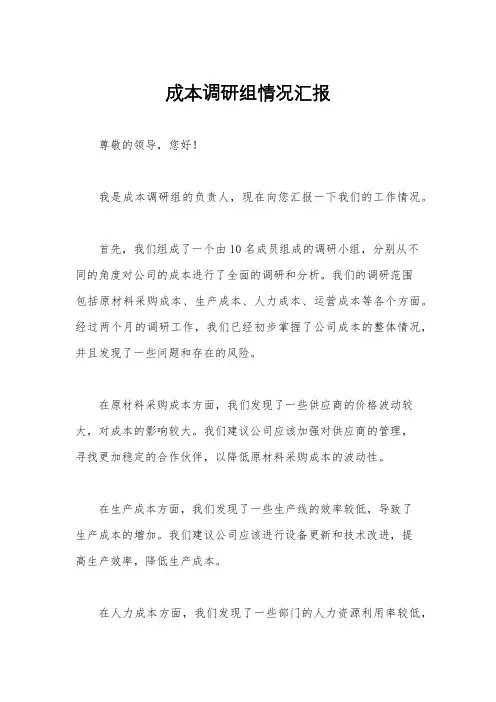 成本调研组情况汇报

尊敬的领导，您好！

我是成本调研组的负责人，现在向您汇报一下我们的工作情况。

首先，我们组成了一个由10名成员组成的调研小组，分别从不同的角度对公司的成本进行了全面的调研和分析。我们的调研范围包括原材料采购成本、生产成本、人力成本、运营成本等各个方面。经过两个月的调研工作，我们已经初步掌握了公司成本的整体情况，并且发现了一些问题和存在的风险。

在原材料采购成本方面，我们发现了一些供应商的价格波动较大，对成本的影响较大。我们建议公司应该加强对供应商的管理，寻找更加稳定的合作伙伴，以降低原材料采购成本的波动性。

在生产成本方面，我们发现了一些生产线的效率较低，导致了生产成本的增加。我们建议公司应该进行设备更新和技术改进，提高生产效率，降低生产成本。

在人力成本方面，我们发现了一些部门的人力资源利用率较低，